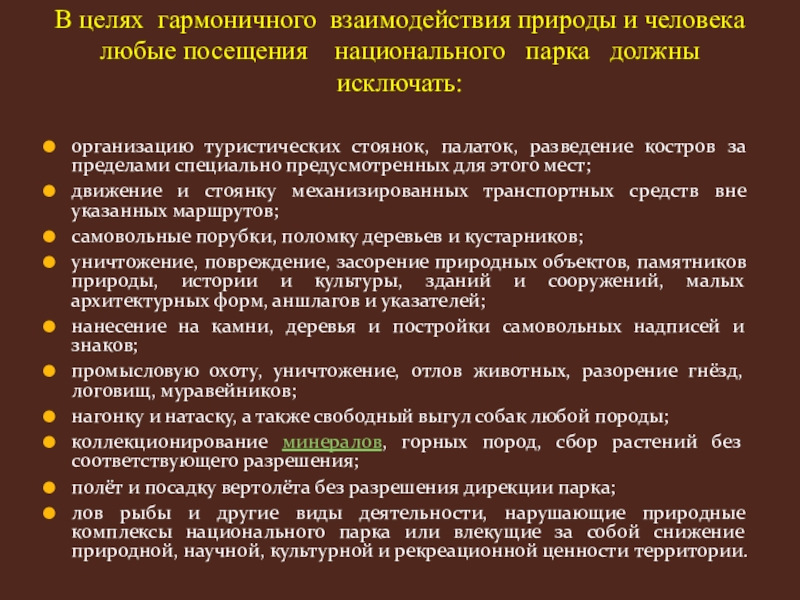 В целях гармоничного взаимодействия природы и человека любые посещения национального парка должны исключать:

организацию туристических стоянок, палаток, разведение костров за пределами специально предусмотренных для этого мест;

движение и стоянку механизированных транспортных средств вне указанных маршрутов;

самовольные порубки, поломку деревьев и кустарников;

уничтожение, повреждение, засорение природных объектов, памятников природы, истории и культуры, зданий и сооружений, малых архитектурных форм, аншлагов и указателей;

нанесение на камни, деревья и постройки самовольных надписей и знаков;

промысловую охоту, уничтожение, отлов животных, разорение гнёзд, логовищ, муравейников;

нагонку и натаску, а также свободный выгул собак любой породы;

коллекционирование минералов, горных пород, сбор растений без соответствующего разрешения;

полёт и посадку вертолёта без разрешения дирекции парка;

лов рыбы и другие виды деятельности, нарушающие природные комплексы национального парка или влекущие за собой снижение природной, научной, культурной и рекреационной ценности территории.